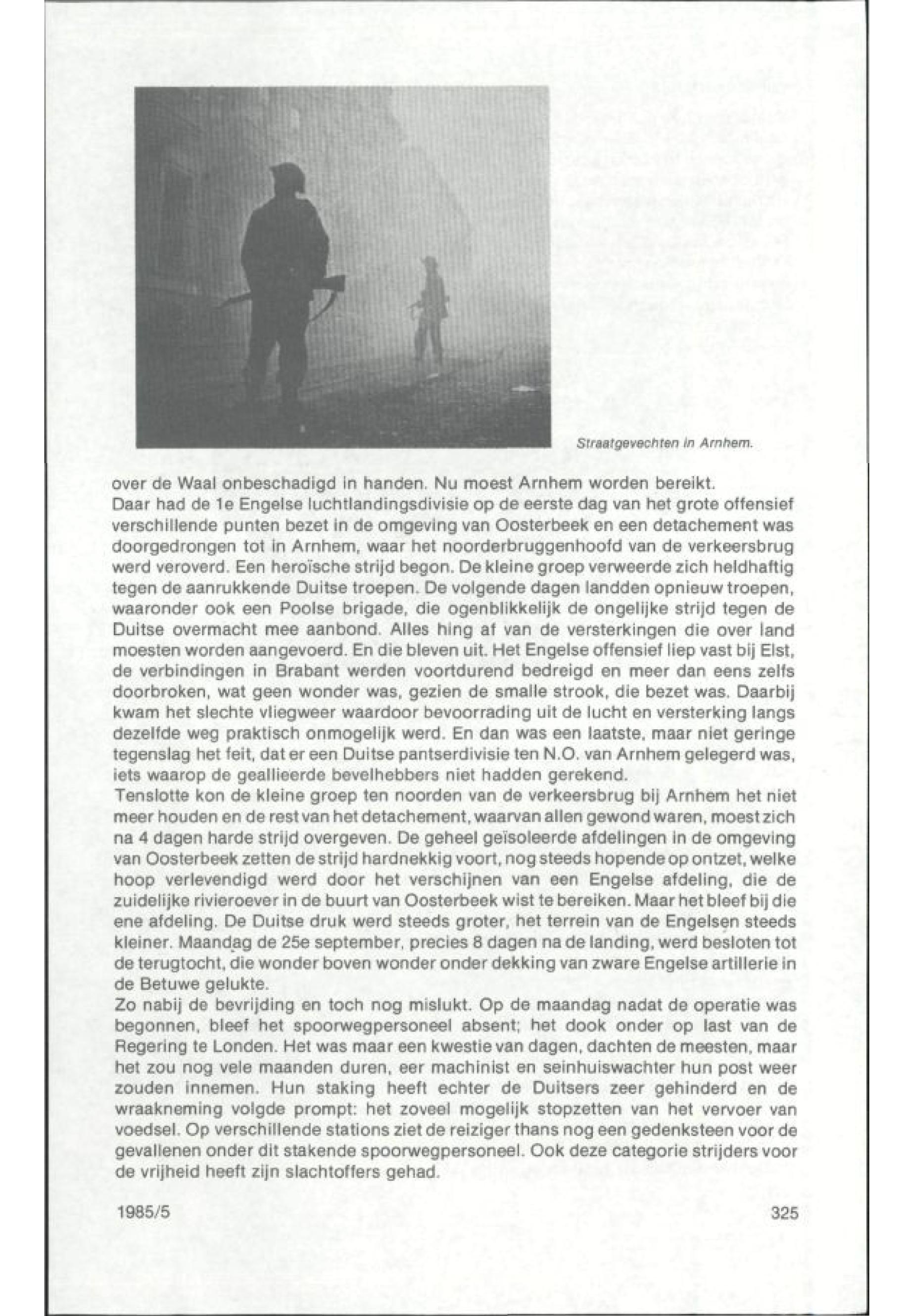 Straatgevechten in Arnhem.

over de Waal onbeschadigd in handen. Nu moest Arnhem worden bereikt.
Daar had de 1e Engelse luchtlandingsdivisie op de eerste dag van het grote offensief verschillende punten bezet in de omgeving van Oosterbeek en een detachement was doorgedrongen tot in Arnhem, waar het noorderbruggenhoofd van de verkeersbrug werd veroverd. Een heroïsche strijd begon. De kleine groep verweerde zich heldhaftig tegen de aanrukkende Duitse troepen. De volgende dagen landden opnieuw troepen, waaronder ook een Poolse brigade, die ogenblikkelijk de ongelijke strijd tegen de Duitse overmacht mee aanbond. Alles hing af van de versterkingen die over land moesten worden aangevoerd. En die bleven uit. Het Engelse offensief liep vast bij Elst, de verbindingen in Brabant werden voortdurend bedreigd en meer dan eens zelfs doorbroken, wat geen wonder was, gezien de smalle strook, die bezet was. Daarbij kwam het slechte vliegweer waardoor bevoorrading uit de lucht en versterking langs dezelfde weg praktisch onmogelijk werd. En dan was een laatste, maar niet geringe tegenslag het feit, dat er een Duitse pantserdivisie ten N.O. van Arnhem gelegerd was, iets waarop de geallieerde bevelhebbers niet hadden gerekend.
Tenslotte kon de kleine groep ten noorden van de verkeersbrug bij Arnhem het niet meer houden en de rest van het detachement, waarvan allen gewond waren, moest zich na 4 dagen harde strijd overgeven. De geheel geïsoleerde afdelingen in de omgeving van Oosterbeek zetten de strijd hardnekkig voort, nog steeds hopende op ontzet, welke hoop verlevendigd werd door het verschijnen van een Engelse afdeling, die de zuidelijke rivieroever in de buurt van Oosterbeek wist te bereiken. Maar het bleef bij die ene afdeling. De Duitse druk werd steeds groter, het terrein van de Engelsen steeds kleiner. Maandag de 25e september, precies 8 dagen na de landing, werd besloten tot de terugtocht, die wonder boven wonder onder dekking van zware Engelse artillerie in de Betuwe gelukte.
Zo nabij de bevrijding en toch nog mislukt. Op de maandag nadat de operatie was begonnen, bleef het spoorwegpersoneel absent; het dook onder op last van de Regering te Londen. Het was maar een kwestie van dagen, dachten de meesten, maar het zou nog vele maanden duren, eer machinist en seinhuiswachter hun post weer zouden innemen. Hun staking heeft echter de Duitsers zeer gehinderd en de wraakneming volgde prompt: het zoveel mogelijk stopzetten van het vervoer van voedsel. Op verschillende stations ziet de reiziger thans nog een gedenksteen voor de gevallenen onder dit stakende spoorwegpersoneel. Ook deze categorie strijders voor de vrijheid heeft zijn slachtoffers gehad.

1985/5 325